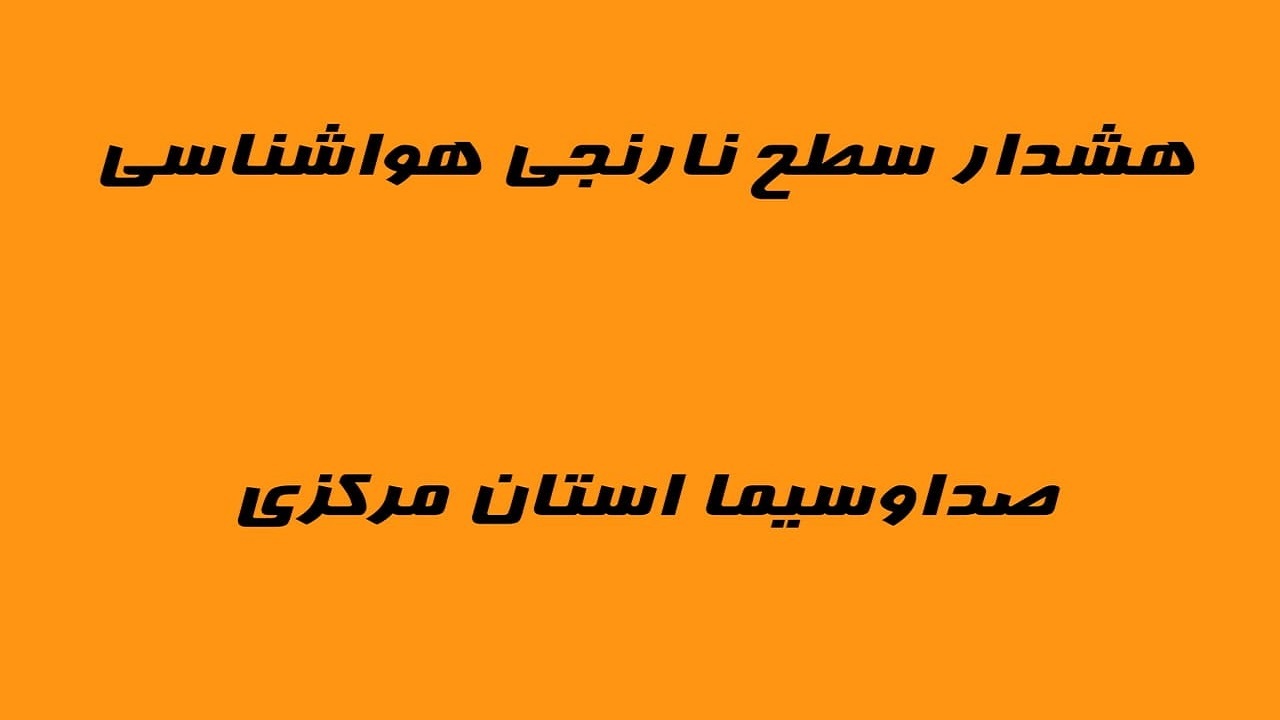 هشدار سطح نارنجی هواشناسی

صداوسیما استان مرکزی